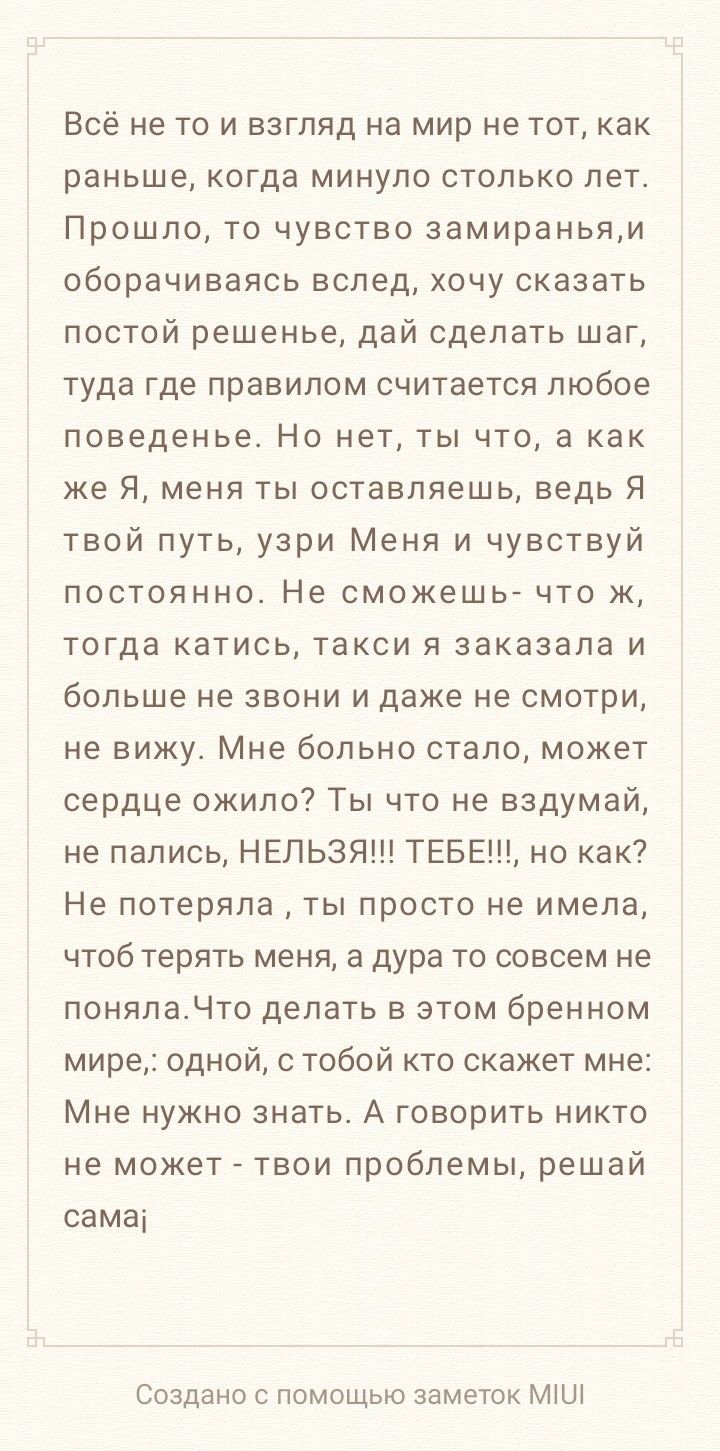 Всё не то и взгляд на мир не тот, как раньше, когда минуло столько лет. Прошло, то чувство замиранья,и оборачиваясь вслед, хочу сказать постой решенье, дай сделать шаг, туда где правилом считается любое поведенье. Но нет, ты что, а как же Я, меня ты оставляешь, ведь Я твой путь, узри Меня и чувствуй постоянно. Не сможешь- что ж, тогда катись, такси я заказала и больше не звони и даже не смотри, не вижу. Мне больно стало, может сердце ожило? Ты что не вздумай, не пались, НЕЛЬЗЯ!!! ТЕБЕ!!!, но как? Не потеряла , ты просто не имела, чтоб терять меня, а дура то совсем не поняла.Что делать в этом бренном мире,: одной, с тобой кто скажет мне: Мне нужно знать. А говорить никто не может - твои проблемы, решай сама¡

Создано с помощью заметок MIUI